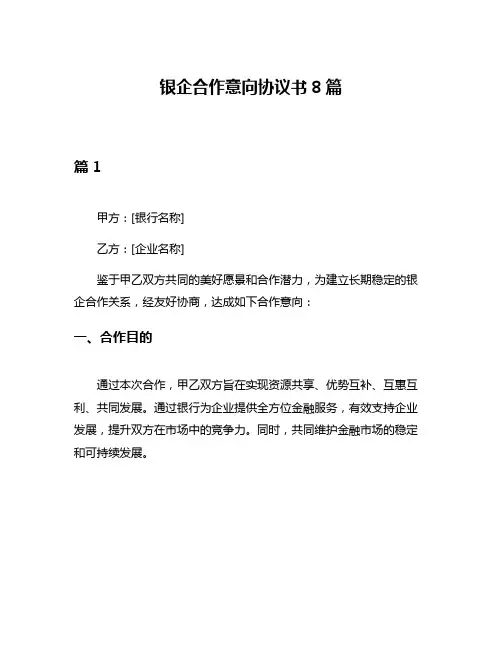 银企合作意向协议书 8 篇

篇 1

甲方：[银行名称]

乙方：[企业名称]

鉴于甲乙双方共同的美好愿景和合作潜力，为建立长期稳定的银企合作关系，经友好协商，达成如下合作意向：

一、合作目的

通过本次合作，甲乙双方旨在实现资源共享、优势互补、互惠互利、共同发展。通过银行为企业提供全方位金融服务，有效支持企业发展，提升双方在市场中的竞争力。同时，共同维护金融市场的稳定和可持续发展。